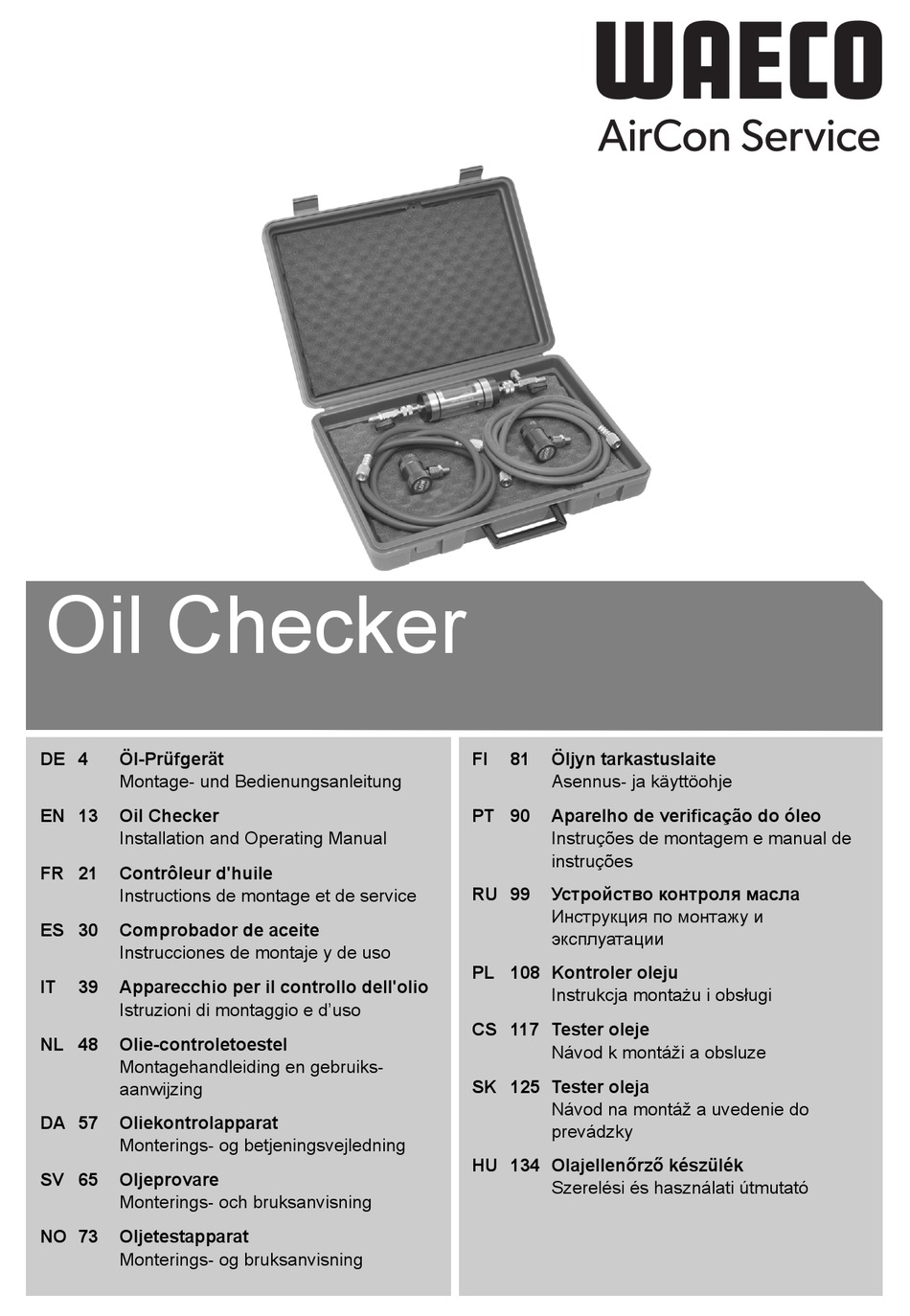 WAECO
AirCon Service

Oil Checker

DE 4 Öl-Prüfgerät
Montage- und Bedienungsanleitung

EN 13 Oil Checker
Installation and Operating Manual

FR 21 Contrôleur d'huile
Instructions de montage et de service

ES 30 Comprobador de aceite
Instrucciones de montaje y de uso

IT 39 Apparecchio per il controllo dell'olio
Istruzioni di montaggio e d'uso

NL 48 Olie-controletoestel
Montagehandleiding en gebruiksaanwijzing

DA 57 Oliekontrolapparat
Monterings- og betjeningsvejledning

SV 65 Oljeprovare
Monterings- och bruksanvisning

NO 73 Oljetestapparat
Monterings- og bruksanvisning

FI 81 Öljyn tarkastuslaite
Asennus- ja käyttöohje

PT 90 Aparelho de verificação do óleo
Instruções de montagem e manual de instruções

RU 99 Устройство контроля масла
Инструкция по монтажу и эксплуатации

PL 108 Kontroler oleju
Instrukcja montażu i obsługi

CS 117 Tester oleje
Návod k montáži a obsluze

SK 125 Tester oleja
Návod na montáž a uvedenie do prevádzky

HU 134 Olajellenőrző készülék
Szerelési és használati útmutató